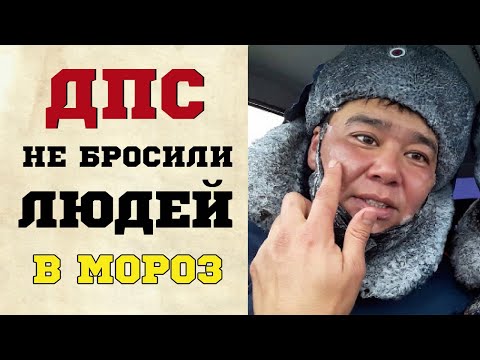 ДПС
НЕ БРОСИЛИ
ЛЮДЕЙ
В МОРОЗ